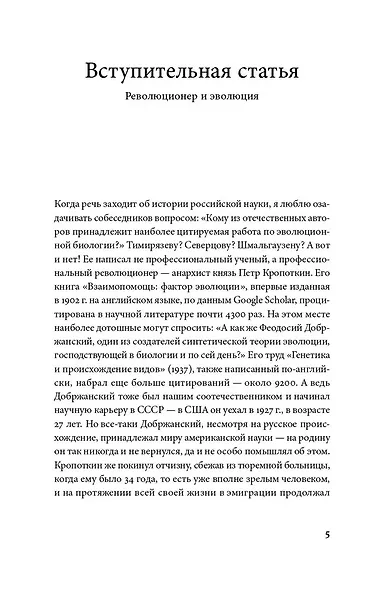 Вступительная статья

Революционер и эволюция

Когда речь заходит об истории российской науки, я люблю озадачивать собеседников вопросом: «Кому из отечественных авторов принадлежит наиболее цитируемая работа по эволюционной биологии?» Тимирязеву? Северцову? Шмальгаузену? А вот и нет! Ее написал не профессиональный ученый, а профессиональный революционер — анархист князь Петр Кропоткин. Его книга «Взаимопомощь: фактор эволюции», впервые изданная в 1902 г. на английском языке, по данным Google Scholar, процитирована в научной литературе почти 4300 раз. На этом месте наиболее дотошные могут спросить: «А как же Феодосий Добржанский, один из создателей синтетической теории эволюции, господствующей в биологии и по сей день?» Его труд «Генетика и происхождение видов» (1937), также написанный по-английски, набрал еще больше цитирований — около 9200. А ведь Добржанский тоже был нашим соотечественником и начинал научную карьеру в СССР — в США он уехал в 1927 г., в возрасте 27 лет. Но все-таки Добржанский, несмотря на русское происхождение, принадлежал миру американской науки — на родину он так никогда и не вернулся, да и не особо помышлял об этом. Кропоткин же покинул отчизну, сбежав из тюремной больницы, когда ему было 34 года, то есть уже вполне зрелым человеком, и на протяжении всей своей жизни в эмиграции продолжал

5